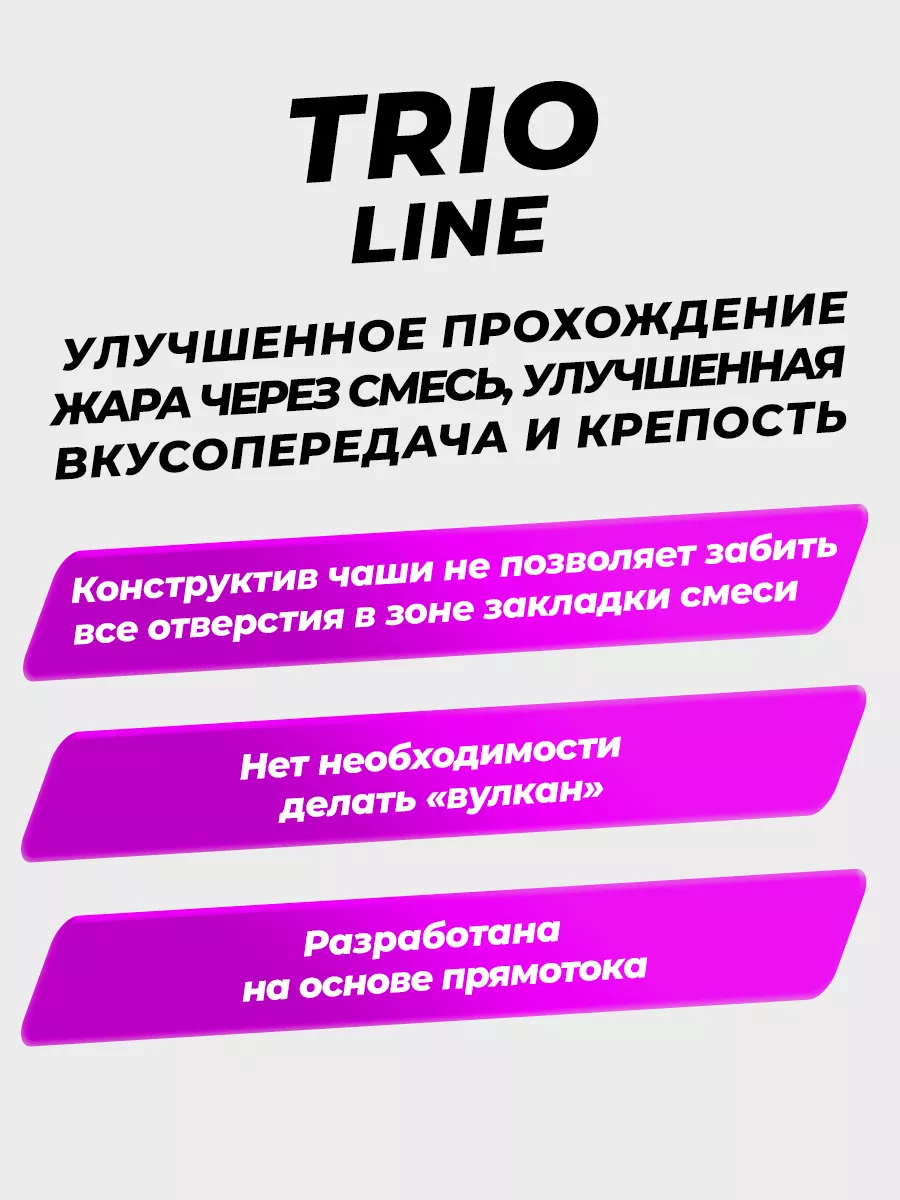 TRIO
LINE

УЛУЧШЕННОЕ ПРОХОЖДЕНИЕ ЖАРА ЧЕРЕЗ СМЕСЬ, УЛУЧШЕННАЯ ВКУСОПЕРЕДАЧА И КРЕПОСТЬ

Конструктив чаши не позволяет забить все отверстия в зоне закладки смеси

Нет необходимости делать «вулкан»

Разработана на основе прямотока